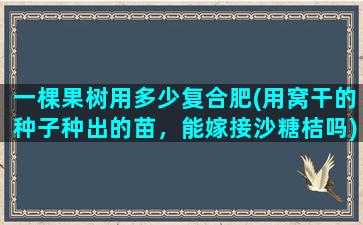 一棵果树用多少复合肥(用窝干的种子种出的苗，能嫁接沙糖桔吗)